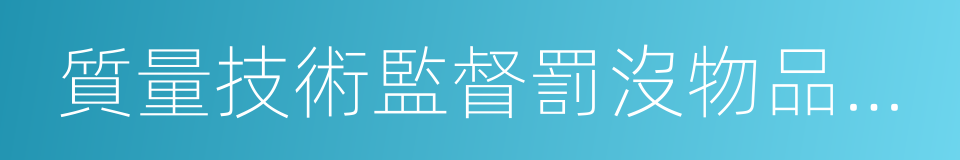 質量技術監督罰沒物品…